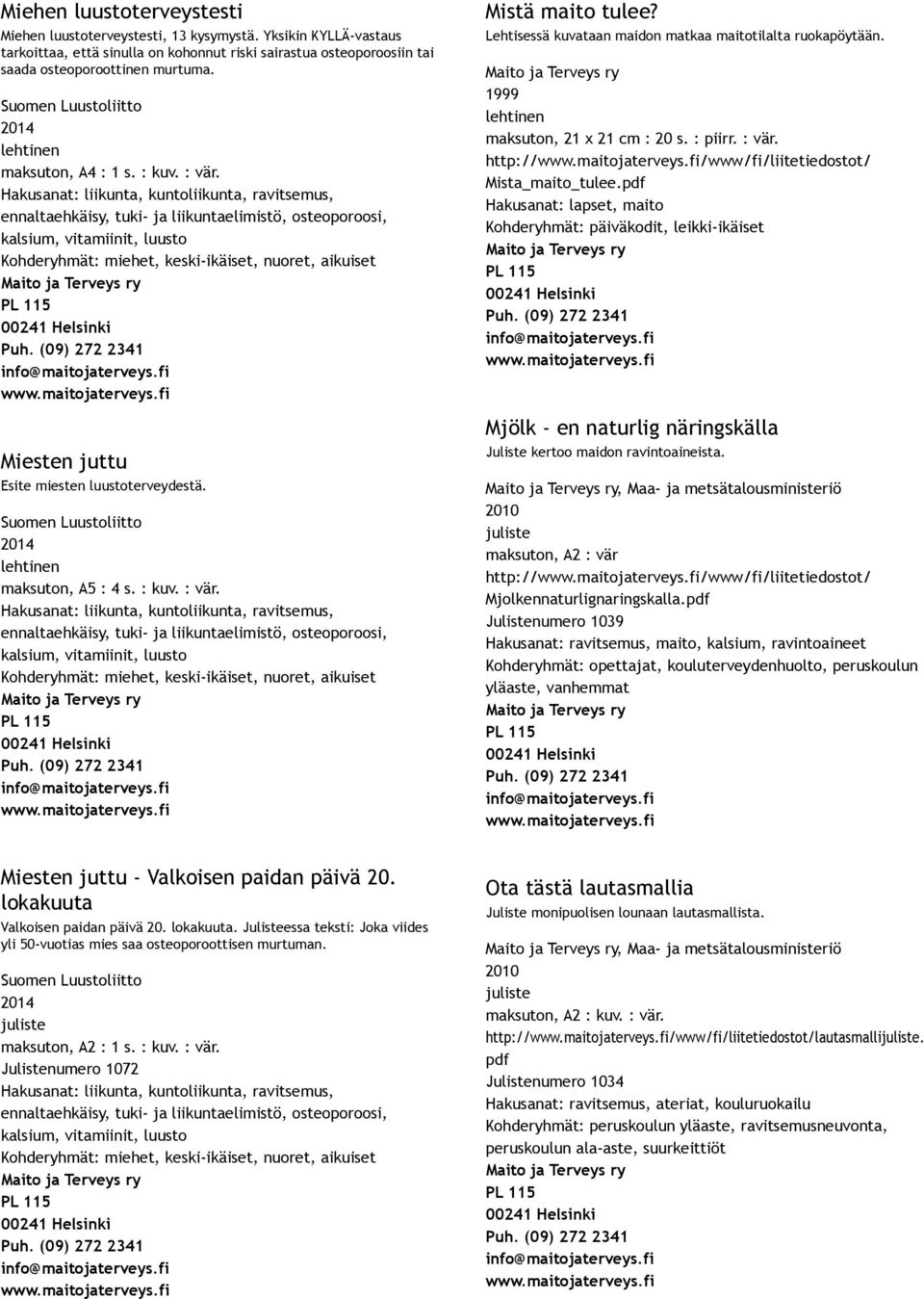 Miehen luustoterveystesti

Miehen luustoterveystesti, 13 kysymystä. Yksikin KYLLÄ-vastaus tarkoittaa, että sinulla on kohonnut riski sairastua osteoporoosiin tai saada osteoporoottinen murtuma.

Suomen Luustoliitto
2014
lehtinen
maksuton, A4 : 1 s. : kuv. : vär.
Hakusanat: liikunta, kuntoliikunta, ravitsemus, ennaltaehkäisy, tuki- ja liikuntaelimistö, osteoporoosi, kalsium, vitamiinit, luusto
Kohderyhmät: miehet, keski-ikäiset, nuoret, aikuiset
Maito ja Terveys ry
PL 115
00241 Helsinki
Puh. (09) 272 2341
info@maitojaterveys.fi
www.maitojaterveys.fi

Miesten juttu

Esite miesten luustoterveydestä.

Suomen Luustoliitto
2014
lehtinen
maksuton, A5 : 4 s. : kuv. : vär.
Hakusanat: liikunta, kuntoliikunta, ravitsemus, ennaltaehkäisy, tuki- ja liikuntaelimistö, osteoporoosi, kalsium, vitamiinit, luusto
Kohderyhmät: miehet, keski-ikäiset, nuoret, aikuiset
Maito ja Terveys ry
PL 115
00241 Helsinki
Puh. (09) 272 2341
info@maitojaterveys.fi
www.maitojaterveys.fi

Miesten juttu - Valkoisen paidan päivä 20. lokakuuta

Valkoisen paidan päivä 20. lokakuuta. Julisteessa teksti: Joka viides yli 50-vuotias mies saa osteoporoottisen murtuman.

Suomen Luustoliitto
2014
juliste
maksuton, A2 : 1 s. : kuv. : vär.
Julistenumero 1072
Hakusanat: liikunta, kuntoliikunta, ravitsemus, ennaltaehkäisy, tuki- ja liikuntaelimistö, osteoporoosi, kalsium, vitamiinit, luusto
Kohderyhmät: miehet, keski-ikäiset, nuoret, aikuiset
Maito ja Terveys ry
PL 115
00241 Helsinki
Puh. (09) 272 2341
info@maitojaterveys.fi
www.maitojaterveys.fi

Mistä maito tulee?

Lehtisessä kuvataan maidon matkaa maitotilalta ruokapöytään.

Maito ja Terveys ry
1999
lehtinen
maksuton, 21 x 21 cm : 20 s. : piirr. : vär.
http://www.maitojaterveys.fi/www/fi/liitetiedostot/Mista_maito_tulee.pdf
Hakusanat: lapset, maito
Kohderyhmät: päiväkodit, leikki-ikäiset
Maito ja Terveys ry
PL 115
00241 Helsinki
Puh. (09) 272 2341
info@maitojaterveys.fi
www.maitojaterveys.fi

Mjölk - en naturlig näringskälla

Juliste kertoo maidon ravintoaineista.

Maito ja Terveys ry, Maa- ja metsätalousministeriö
2010
juliste
maksuton, A2 : vär
http://www.maitojaterveys.fi/www/fi/liitetiedostot/Mjolkennaturlignaringskalla.pdf
Julistenumero 1039
Hakusanat: ravitsemus, maito, kalsium, ravintoaineet
Kohderyhmät: opettajat, kouluterveydenhuolto, peruskoulun yläaste, vanhemmat
Maito ja Terveys ry
PL 115
00241 Helsinki
Puh. (09) 272 2341
info@maitojaterveys.fi
www.maitojaterveys.fi

Ota tästä lautasmallia

Juliste monipuolisen lounaan lautasmallista.

Maito ja Terveys ry, Maa- ja metsätalousministeriö
2010
juliste
maksuton, A2 : kuv. : vär.
http://www.maitojaterveys.fi/www/fi/liitetiedostot/lautasmallijuliste.pdf
Julistenumero 1034
Hakusanat: ravitsemus, ateriat, kouluruokailu
Kohderyhmät: peruskoulun yläaste, ravitsemusneuvonta, peruskoulun ala-aste, suurkeittiöt
Maito ja Terveys ry
PL 115
00241 Helsinki
Puh. (09) 272 2341
info@maitojaterveys.fi
www.maitojaterveys.fi